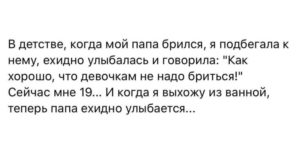 В детстве, когда мой папа брился, я подбегала к нему, ехидно улыбалась и говорила: "Как хорошо, что девочкам не надо бриться!" Сейчас мне 19... И когда я выхожу из ванной, теперь папа ехидно улыбается...